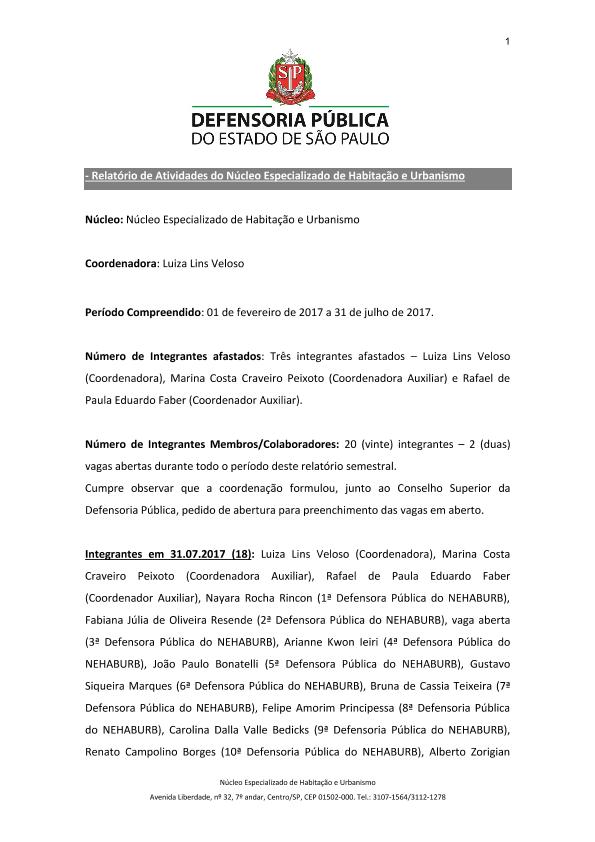 1

SP

DEFENSORIA PÚBLICA
DO ESTADO DE SÃO PAULO

- Relatório de Atividades do Núcleo Especializado de Habitação e Urbanismo

Núcleo: Núcleo Especializado de Habitação e Urbanismo

Coordenadora: Luiza Lins Veloso

Período Compreendido: 01 de fevereiro de 2017 a 31 de julho de 2017.

Número de Integrantes afastados: Três integrantes afastados – Luiza Lins Veloso (Coordenadora), Marina Costa Craveiro Peixoto (Coordenadora Auxiliar) e Rafael de Paula Eduardo Faber (Coordenador Auxiliar).

Número de Integrantes Membros/Colaboradores: 20 (vinte) integrantes – 2 (duas) vagas abertas durante todo o período deste relatório semestral.
Cumpre observar que a coordenação formulou, junto ao Conselho Superior da Defensoria Pública, pedido de abertura para preenchimento das vagas em aberto.

Integrantes em 31.07.2017 (18): Luiza Lins Veloso (Coordenadora), Marina Costa Craveiro Peixoto (Coordenadora Auxiliar), Rafael de Paula Eduardo Faber (Coordenador Auxiliar), Nayara Rocha Rincon (1ª Defensora Pública do NEHABURB), Fabiana Júlia de Oliveira Resende (2ª Defensora Pública do NEHABURB), vaga aberta (3ª Defensora Pública do NEHABURB), Arianne Kwon Ieiri (4ª Defensora Pública do NEHABURB), João Paulo Bonatelli (5ª Defensora Pública do NEHABURB), Gustavo Siqueira Marques (6ª Defensora Pública do NEHABURB), Bruna de Cassia Teixeira (7ª Defensora Pública do NEHABURB), Felipe Amorim Principessa (8ª Defensoria Pública do NEHABURB), Carolina Dalla Valle Bedicks (9ª Defensoria Pública do NEHABURB), Renato Campolino Borges (10ª Defensoria Pública do NEHABURB), Alberto Zorigian

Núcleo Especializado de Habitação e Urbanismo
Avenida Liberdade, nº 32, 7º andar, Centro/SP, CEP 01502-000. Tel.: 3107-1564/3112-1278